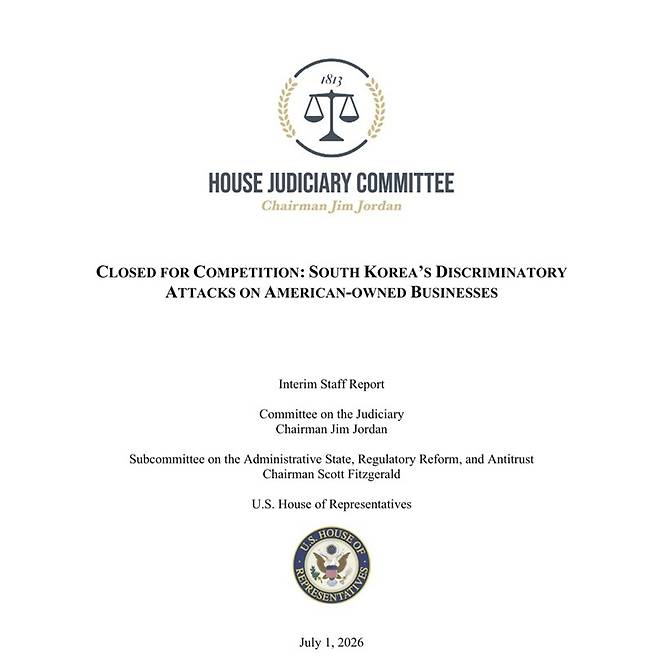 1813

HOUSE JUDICIARY COMMITTEE
Chairman Jim Jordan

CLOSED FOR COMPETITION: SOUTH KOREA'S DISCRIMINATORY ATTACKS ON AMERICAN-OWNED BUSINESSES

Interim Staff Report

Committee on the Judiciary
Chairman Jim Jordan

Subcommittee on the Administrative State, Regulatory Reform, and Antitrust
Chairman Scott Fitzgerald

U.S. House of Representatives

U.S. HOUSE OF REPRESENTATIVES

July 1, 2026